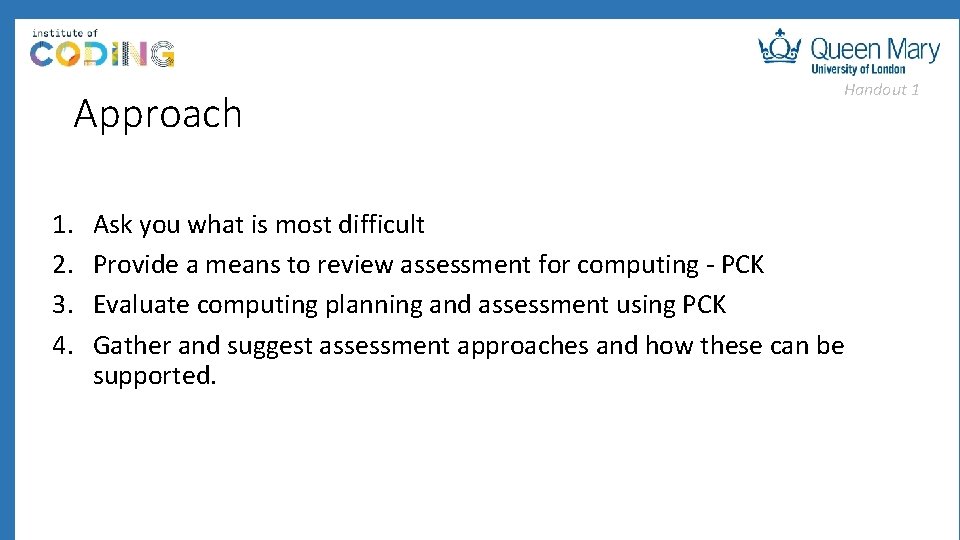 institute of
CODING

Queen Mary
University of London

Handout 1

Approach

1. Ask you what is most difficult
2. Provide a means to review assessment for computing - PCK
3. Evaluate computing planning and assessment using PCK
4. Gather and suggest assessment approaches and how these can be supported.